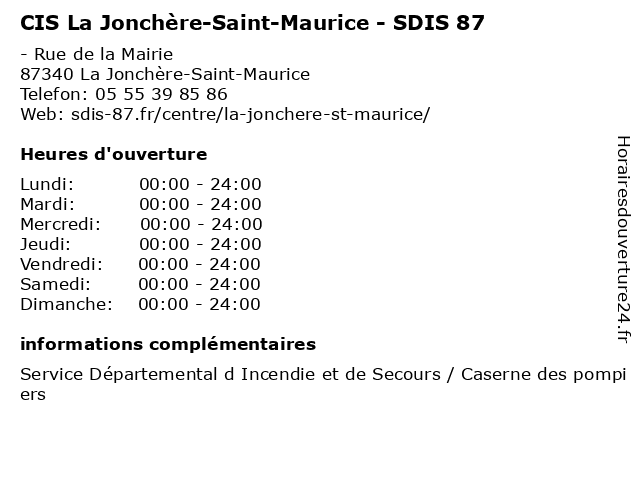 CIS La Jonchère-Saint-Maurice - SDIS 87

- Rue de la Mairie
87340 La Jonchère-Saint-Maurice
Telefon: 05 55 39 85 86
Web: sdis-87.fr/centre/la-jonchere-st-maurice/

Heures d'ouverture

Lundi: 00:00 - 24:00
Mardi: 00:00 - 24:00
Mercredi: 00:00 - 24:00
Jeudi: 00:00 - 24:00
Vendredi: 00:00 - 24:00
Samedi: 00:00 - 24:00
Dimanche: 00:00 - 24:00

informations complémentaires

Service Départemental d Incendie et de Secours / Caserne des pompiers

Horairesdouverture24.fr